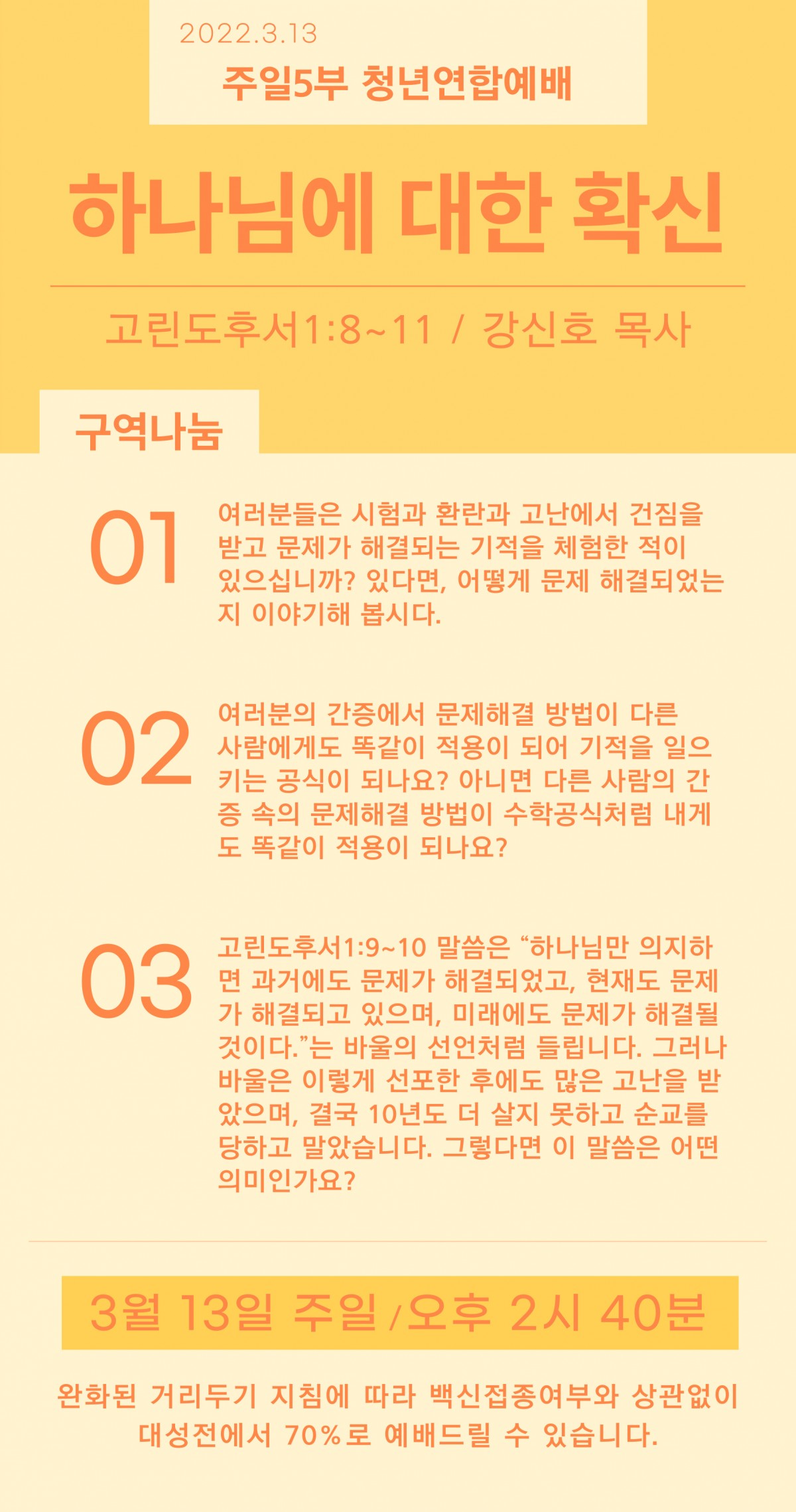 2022.3.13
주일5부 청년연합예배

하나님에 대한 확신

고린도후서1:8~11 / 강신호 목사

구역나눔

01
여러분들은 시험과 환란과 고난에서 건짐을 받고 문제가 해결되는 기적을 체험한 적이 있으십니까? 있다면, 어떻게 문제 해결되었는지 이야기해 봅시다.

02
여러분의 간증에서 문제해결 방법이 다른 사람에게도 똑같이 적용이 되어 기적을 일으키는 공식이 되나요? 아니면 다른 사람의 간증 속의 문제해결 방법이 수학공식처럼 내게도 똑같이 적용이 되나요?

03
고린도후서1:9~10 말씀은 “하나님만 의지하면 과거에도 문제가 해결되었고, 현재도 문제가 해결되고 있으며, 미래에도 문제가 해결될 것이다.”는 바울의 선언처럼 들립니다. 그러나 바울은 이렇게 선포한 후에도 많은 고난을 받았으며, 결국 10년도 더 살지 못하고 순교를 당하고 말았습니다. 그렇다면 이 말씀은 어떤 의미인가요?

3월 13일 주일 /오후 2시 40분

완화된 거리두기 지침에 따라 백신접종여부와 상관없이 대성전에서 70%로 예배드릴 수 있습니다.